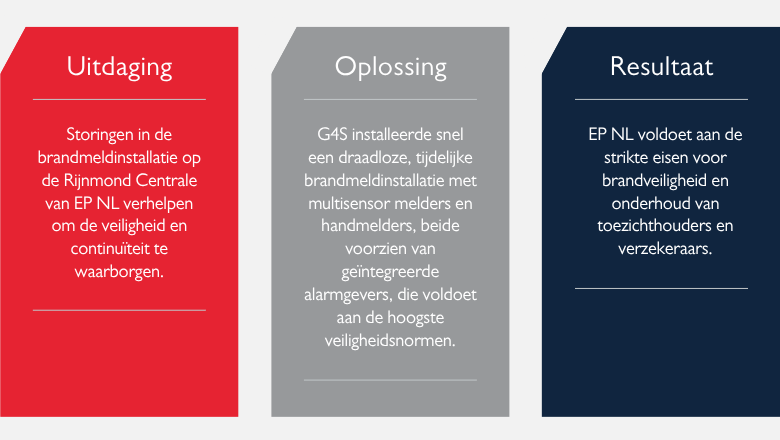 Uitdaging

Storingen in de brandmeldinstallatie op de Rijnmond Centrale van EP NL verhelpen om de veiligheid en continuïteit te waarborgen.

Oplossing

G4S installeerde snel een draadloze, tijdelijke brandmeldinstallatie met multisensor melders en handmelders, beide voorzien van geïntegreerde alarmgevers, die voldoet aan de hoogste veiligheidsnormen.

Resultaat

EP NL voldoet aan de strikte eisen voor brandveiligheid en onderhoud van toezichthouders en verzekeraars.